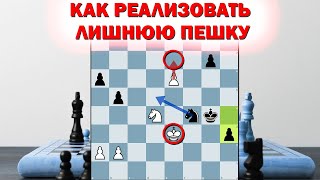 КАК РЕАЛИЗОВАТЬ ЛИШНЮЮ ПЕШКУ